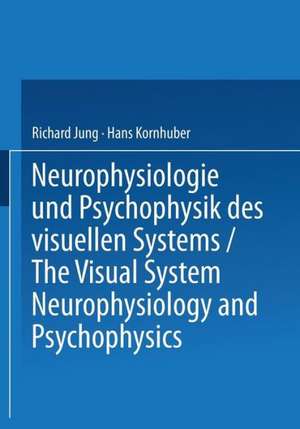 Richard Jung · Hans Kornhuber

Neurophysiologie und Psychophysik des visuellen Systems / The Visual System Neurophysiology and Psychophysics